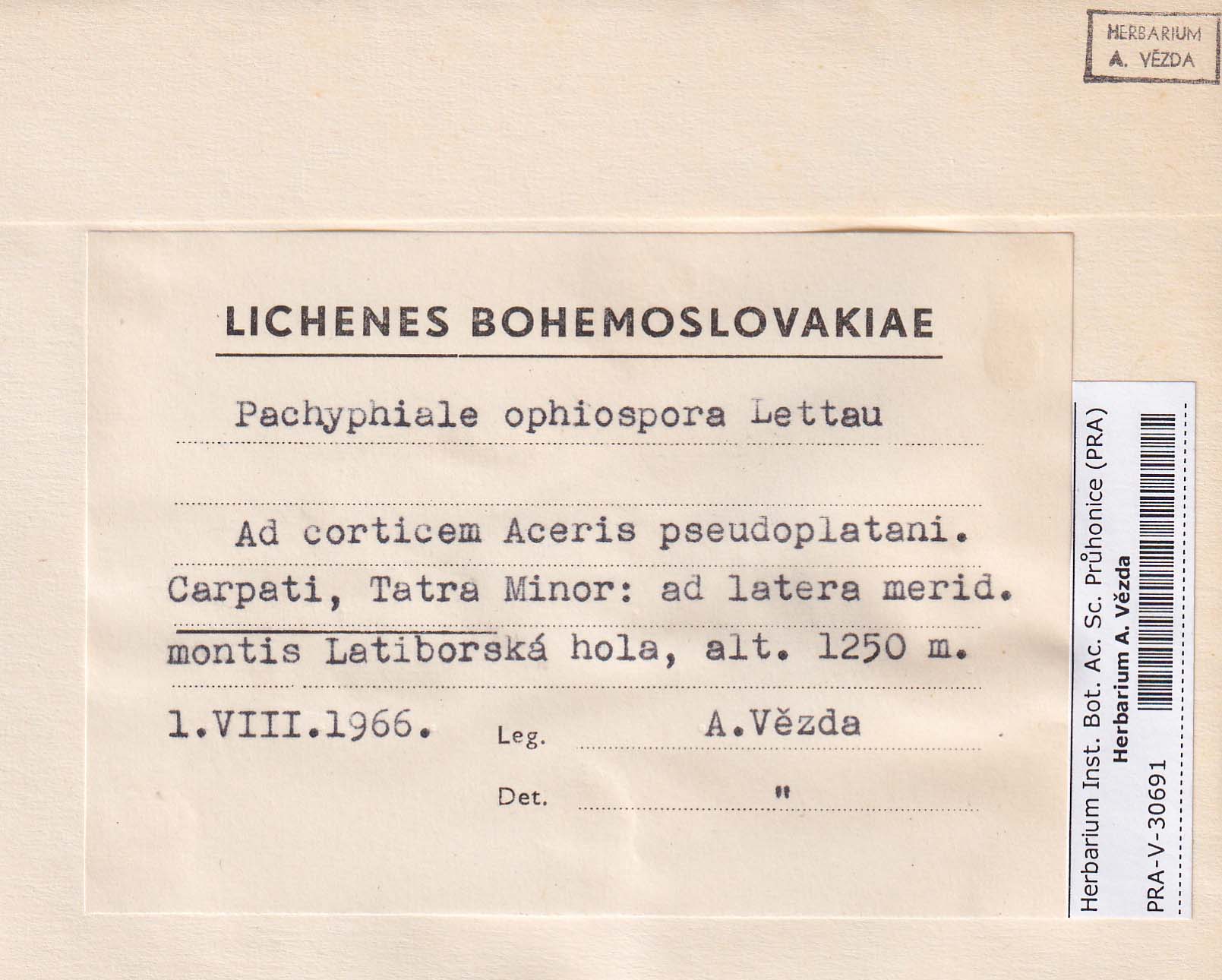 HERBARIUM
A. VĚZDA

LICHENES BOHEMOSLOVAKIAE

Pachyphiale ophiospora Lettau

Ad corticem Aceris pseudoplatani. Carpati, Tatra Minor: ad latera merid. montis Latiborská hola, alt. 1250 m.

1.VIII.1966. Leg. A.Vězda

Det. "

Herbarium Inst. Bot. Ac. Sc. Průhonice (PRA)
Herbarium A. Vězda
PRA-V-30691